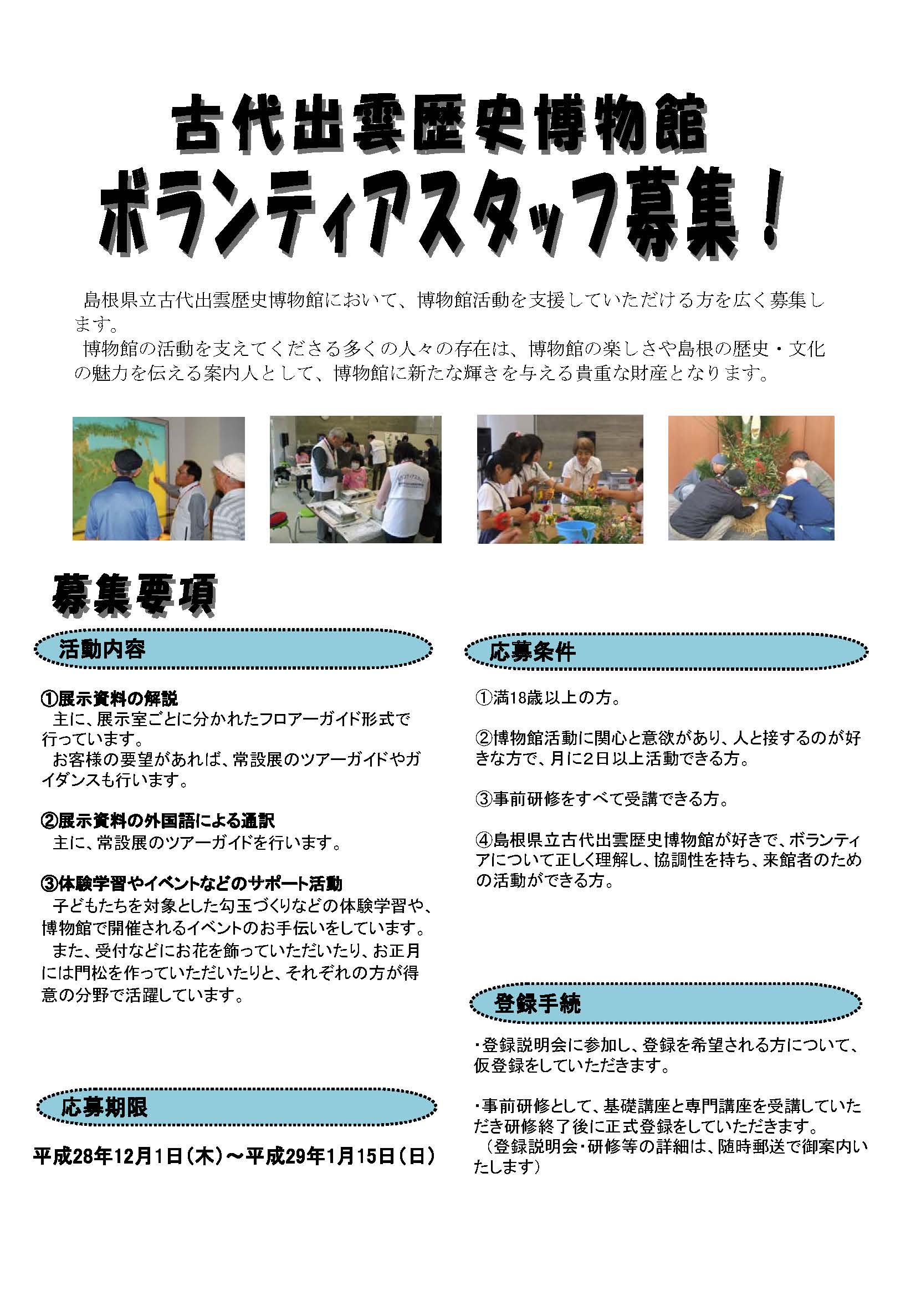 古代出雲歴史博物館
ボランティアスタッフ募集！

島根県立古代出雲歴史博物館において、博物館活動を支援していただける方を広く募集します。
博物館の活動を支えてくださる多くの人々の存在は、博物館の楽しさや島根の歴史・文化の魅力を伝える案内人として、博物館に新たな輝きを与える貴重な財産となります。

募集要項

活動内容

①展示資料の解説
主に、展示室ごとに分かれたフロアーガイド形式で行っています。
お客様の要望があれば、常設展のツアーガイドやガイダンスも行います。

②展示資料の外国語による通訳
主に、常設展のツアーガイドを行います。

③体験学習やイベントなどのサポート活動
子どもたちを対象とした勾玉づくりなどの体験学習や、博物館で開催されるイベントのお手伝いをしています。
また、受付などにお花を飾っていただいたり、お正月には門松を作っていただいたりと、それぞれの方が得意の分野で活躍しています。

応募期限

平成28年12月1日（木）～平成29年1月15日（日）

応募条件

①満18歳以上の方。

②博物館活動に関心と意欲があり、人と接するのが好きな方で、月に2日以上活動できる方。

③事前研修をすべて受講できる方。

④島根県立古代出雲歴史博物館が好きで、ボランティアについて正しく理解し、協調性を持ち、来館者のための活動ができる方。

登録手続

・登録説明会に参加し、登録を希望される方について、仮登録をしていただきます。

・事前研修として、基礎講座と専門講座を受講していただき研修終了後に正式登録をしていただきます。
（登録説明会・研修等の詳細は、随時郵送で御案内いたします）